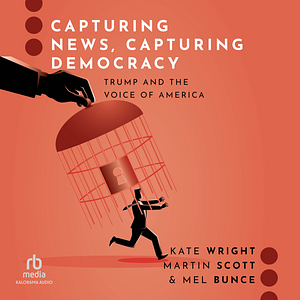 CAPTURING NEWS, CAPTURING DEMOCRACY

TRUMP AND THE VOICE OF AMERICA

KATE WRIGHT
MARTIN SCOTT
& MEL BUNCE

rb
media
KALORAMA AUDIO